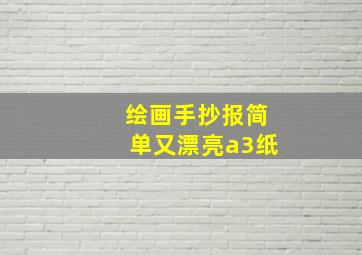 绘画手抄报简单又漂亮a3纸